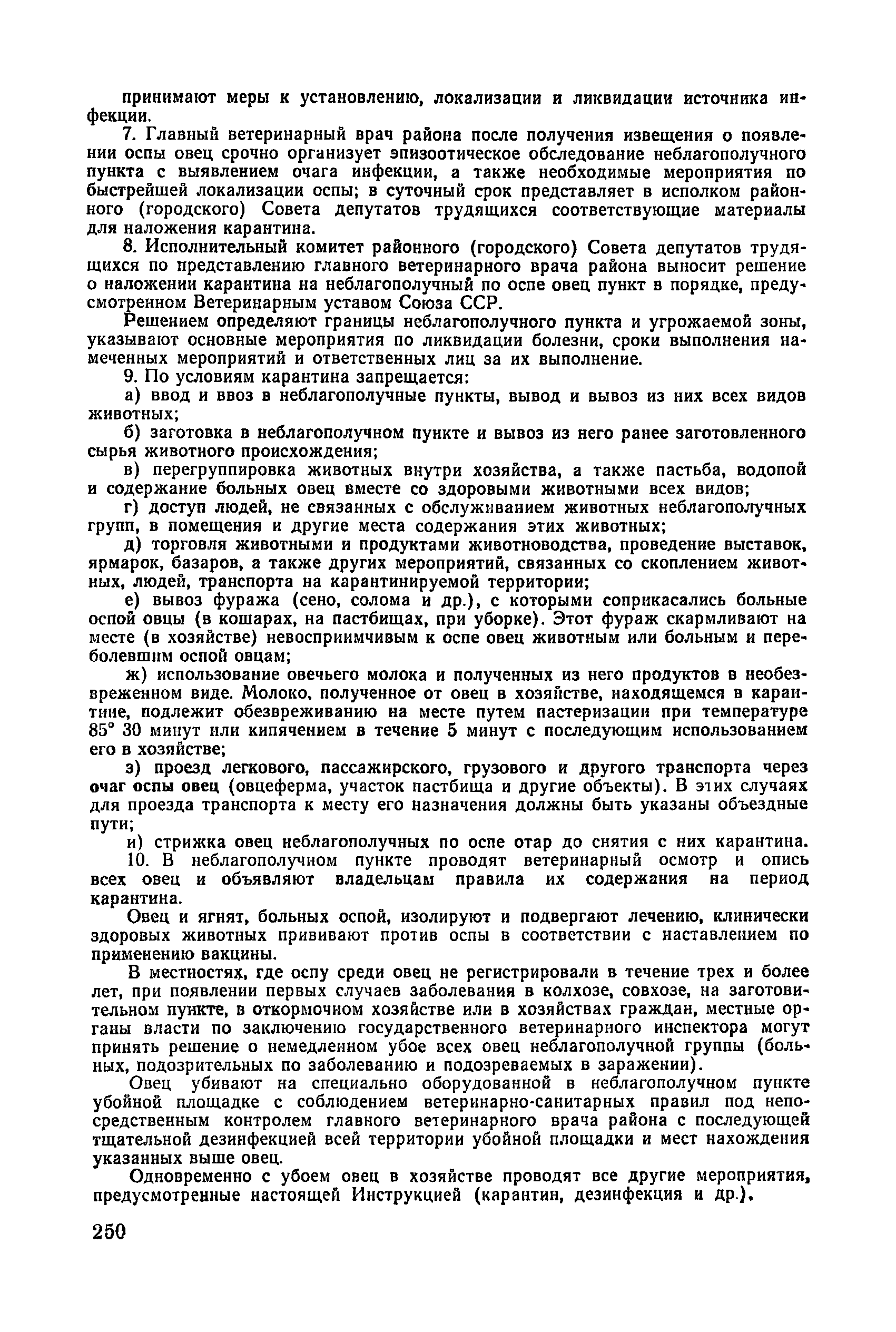 принимают меры к установлению, локализации и ликвидации источника инфекции.

7. Главный ветеринарный врач района после получения извещения о появлении оспы овец срочно организует эпизоотическое обследование неблагополучного пункта с выявлением очага инфекции, а также необходимые мероприятия по быстрейшей локализации оспы; в суточный срок представляет в исполком районного (городского) Совета депутатов трудящихся соответствующие материалы для наложения карантина.

8. Исполнительный комитет районного (городского) Совета депутатов трудящихся по представлению главного ветеринарного врача района выносит решение о наложении карантина на неблагополучный по оспе овец пункт в порядке, предусмотренном Ветеринарным уставом Союза ССР.

Решением определяют границы неблагополучного пункта и угрожаемой зоны, указывают основные мероприятия по ликвидации болезни, сроки выполнения намеченных мероприятий и ответственных лиц за их выполнение.

9. По условиям карантина запрещается:

а) ввод и ввоз в неблагополучные пункты, вывод и вывоз из них всех видов животных;

б) заготовка в неблагополучном пункте и вывоз из него ранее заготовленного сырья животного происхождения;

в) перегруппировка животных внутри хозяйства, а также пастьба, водопой и содержание больных овец вместе со здоровыми животными всех видов;

г) доступ людей, не связанных с обслуживанием животных неблагополучных групп, в помещения и другие места содержания этих животных;

д) торговля животными и продуктами животноводства, проведение выставок, ярмарок, базаров, а также других мероприятий, связанных со скоплением животных, людей, транспорта на карантинируемой территории;

е) вывоз фуража (сено, солома и др.), с которыми соприкасались больные оспой овцы (в кошарах, на пастбищах, при уборке). Этот фураж скармливают на месте (в хозяйстве) невосприимчивым к оспе овец животным или больным и переболевшим оспой овцам;

ж) использование овечьего молока и полученных из него продуктов в необезвреженном виде. Молоко, полученное от овец в хозяйстве, находящемся в карантине, подлежит обезвреживанию на месте путем пастеризации при температуре 85° 30 минут или кипячением в течение 5 минут с последующим использованием его в хозяйстве;

з) проезд легкового, пассажирского, грузового и другого транспорта через очаг оспы овец (овцеферма, участок пастбища и другие объекты). В этих случаях для проезда транспорта к месту его назначения должны быть указаны объездные пути;

и) стрижка овец неблагополучных по оспе отар до снятия с них карантина.

10. В неблагополучном пункте проводят ветеринарный осмотр и опись всех овец и объявляют владельцам правила их содержания на период карантина.

Овец и ягнят, больных оспой, изолируют и подвергают лечению, клинически здоровых животных прививают против оспы в соответствии с наставлением по применению вакцины.

В местностях, где оспу среди овец не регистрировали в течение трех и более лет, при появлении первых случаев заболевания в колхозе, совхозе, на заготовительном пункте, в откормочном хозяйстве или в хозяйствах граждан, местные органы власти по заключению государственного ветеринарного инспектора могут принять решение о немедленном убое всех овец неблагополучной группы (больных, подозрительных по заболеванию и подозреваемых в заражении).

Овец убивают на специально оборудованной в неблагополучном пункте убойной площадке с соблюдением ветеринарно-санитарных правил под непосредственным контролем главного ветеринарного врача района с последующей тщательной дезинфекцией всей территории убойной площадки и мест нахождения указанных выше овец.

Одновременно с убоем овец в хозяйстве проводят все другие мероприятия, предусмотренные настоящей Инструкцией (карантин, дезинфекция и др.).

250